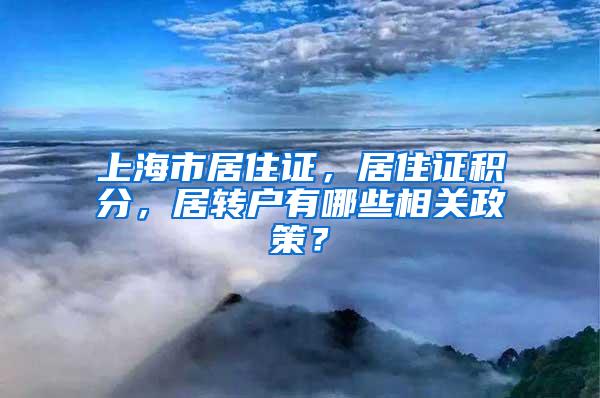 上海市居住证，居住证积分，居转户有哪些相关政策？